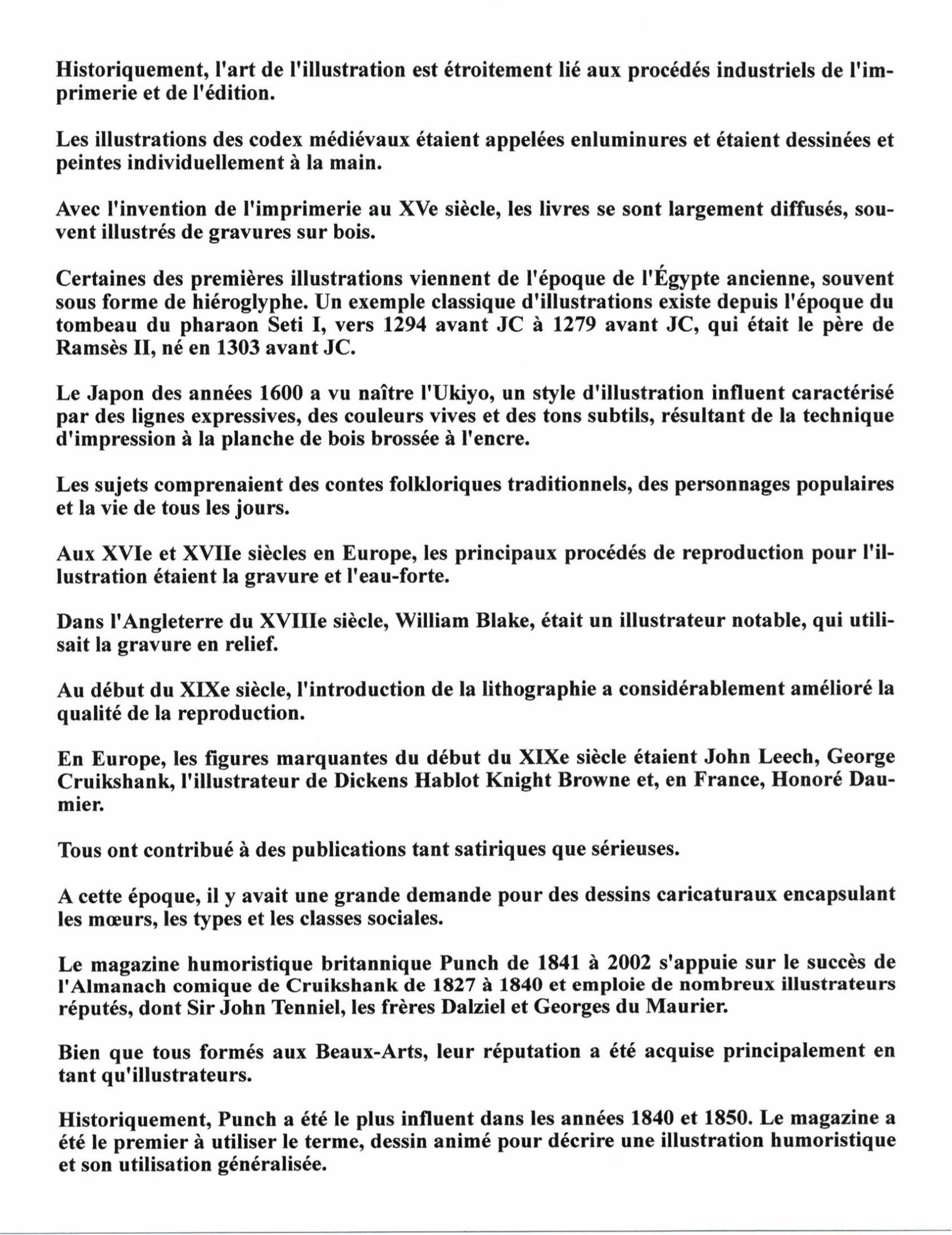 Historiquement, l'art de l'illustration est étroitement lié aux procédés industriels de l'imprimerie et de l'édition.

Les illustrations des codex médiévaux étaient appelées enluminures et étaient dessinées et peintes individuellement à la main.

Avec l'invention de l'imprimerie au XVe siècle, les livres se sont largement diffusés, souvent illustrés de gravures sur bois.

Certaines des premières illustrations viennent de l'époque de l'Égypte ancienne, souvent sous forme de hiéroglyphe. Un exemple classique d'illustrations existe depuis l'époque du tombeau du pharaon Seti I, vers 1294 avant JC à 1279 avant JC, qui était le père de Ramsès II, né en 1303 avant JC.

Le Japon des années 1600 a vu naître l'Ukiyo, un style d'illustration influent caractérisé par des lignes expressives, des couleurs vives et des tons subtils, résultant de la technique d'impression à la planche de bois brossée à l'encre.

Les sujets comprenaient des contes folkloriques traditionnels, des personnages populaires et la vie de tous les jours.

Aux XVIe et XVIIe siècles en Europe, les principaux procédés de reproduction pour l'illustration étaient la gravure et l'eau-forte.

Dans l'Angleterre du XVIIIe siècle, William Blake, était un illustrateur notable, qui utilisait la gravure en relief.

Au début du XIXe siècle, l'introduction de la lithographie a considérablement amélioré la qualité de la reproduction.

En Europe, les figures marquantes du début du XIXe siècle étaient John Leech, George Cruikshank, l'illustrateur de Dickens Hablot Knight Browne et, en France, Honoré Daumier.

Tous ont contribué à des publications tant satiriques que sérieuses.

A cette époque, il y avait une grande demande pour des dessins caricaturaux encapsulant les mœurs, les types et les classes sociales.

Le magazine humoristique britannique Punch de 1841 à 2002 s'appuie sur le succès de l'Almanach comique de Cruikshank de 1827 à 1840 et emploie de nombreux illustrateurs réputés, dont Sir John Tenniel, les frères Dalziel et Georges du Maurier.

Bien que tous formés aux Beaux-Arts, leur réputation a été acquise principalement en tant qu'illustrateurs.

Historiquement, Punch a été le plus influent dans les années 1840 et 1850. Le magazine a été le premier à utiliser le terme, dessin animé pour décrire une illustration humoristique et son utilisation généralisée.